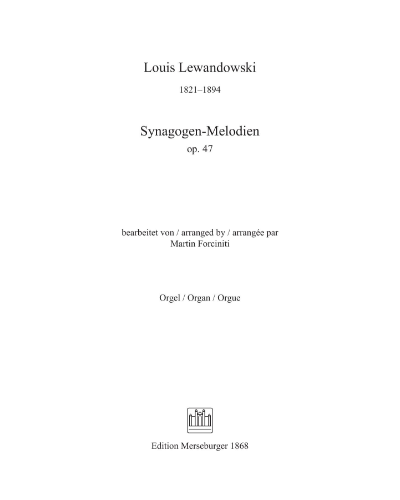 Louis Lewandowski

1821–1894

Synagogen-Melodien

op. 47

bearbeitet von / arranged by / arrangée par
Martin Forciniti

Orgel / Organ / Orgue

Edition Merseburger 1868